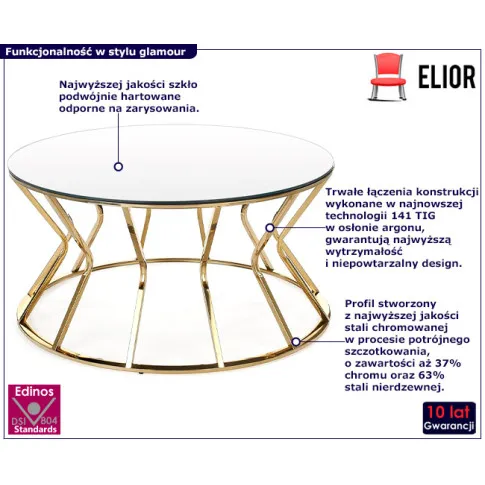 Funkcjonalność w stylu glamour

ELIOR

Najwyższej jakości szkło podwójnie hartowane odporne na zarysowania.

Trwałe łączenia konstrukcji wykonane w najnowszej technologii 141 TIG w osłonie argonu, gwarantują najwyższą wytrzymałość i niepowtarzalny design.

Profil stworzony z najwyższej jakości stali chromowanej w procesie potrójnego szczotkowania, o zawartości aż 37% chromu oraz 63% stali nierdzewnej.

Edinos
DSI 804
Standards

10 lat
Gwarancji